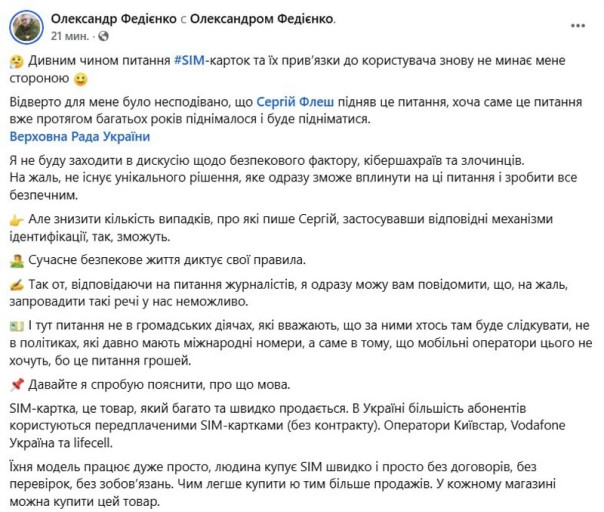 Олександр Федієнко с Олександром Федієнко.
21 мин. ·

Дивним чином питання #SIM-карток та їх прив'язки до користувача знову не минає мене стороною

Відверто для мене було несподівано, що Сергій Флеш підняв це питання, хоча саме це питання вже протягом багатьох років піднімалося і буде підніматися.
Верховна Рада України

Я не буду заходити в дискусію щодо безпекового фактору, кібершахраїв та злочинців.
На жаль, не існує унікального рішення, яке одразу зможе вплинути на ці питання і зробити все безпечним.

Але знизити кількість випадків, про які пише Сергій, застосувавши відповідні механізми ідентифікації, так, зможуть.

Сучасне безпекове життя диктує свої правила.

Так от, відповідаючи на питання журналістів, я одразу можу вам повідомити, що, на жаль, запровадити такі речі у нас неможливо.

І тут питання не в громадських діячах, які вважають, що за ними хтось там буде слідкувати, не в політиках, які давно мають міжнародні номери, а саме в тому, що мобільні оператори цього не хочуть, бо це питання грошей.

Давайте я спробую пояснити, про що мова.

SIM-картка, це товар, який багато та швидко продається. В Україні більшість абонентів користуються передплаченими SIM-картками (без контракту). Оператори Київстар, Vodafone Україна та lifecell.

Їхня модель працює дуже просто, людина купує SIM швидко і просто без договорів, без перевірок, без зобов'язань. Чим легше купити ю тим більше продажів. У кожному магазині можна купити цей товар.